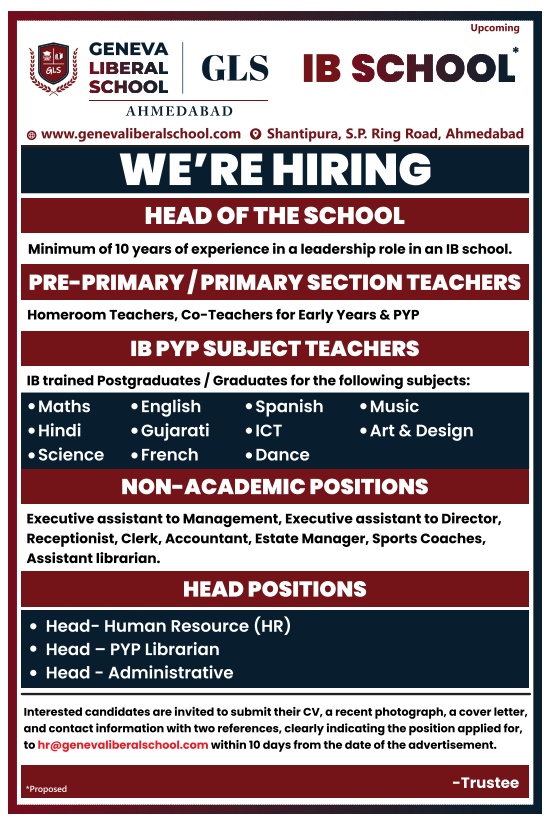 GLS
GENEVA LIBERAL SCHOOL
GLS
AHMEDABAD

Upcoming
IB SCHOOL*

www.genevaliberalschool.com Shantipura, S.P. Ring Road, Ahmedabad

WE'RE HIRING

HEAD OF THE SCHOOL

Minimum of 10 years of experience in a leadership role in an IB school.

PRE-PRIMARY / PRIMARY SECTION TEACHERS

Homeroom Teachers, Co-Teachers for Early Years & PYP

IB PYP SUBJECT TEACHERS

IB trained Postgraduates / Graduates for the following subjects:

• Maths
• Hindi
• Science
• English
• Gujarati
• French
• Spanish
• ICT
• Dance
• Music
• Art & Design

NON-ACADEMIC POSITIONS

Executive assistant to Management, Executive assistant to Director, Receptionist, Clerk, Accountant, Estate Manager, Sports Coaches, Assistant librarian.

HEAD POSITIONS

• Head- Human Resource (HR)
• Head – PYP Librarian
• Head - Administrative

Interested candidates are invited to submit their CV, a recent photograph, a cover letter, and contact information with two references, clearly indicating the position applied for, to hr@genevaliberalschool.com within 10 days from the date of the advertisement.

*Proposed

-Trustee